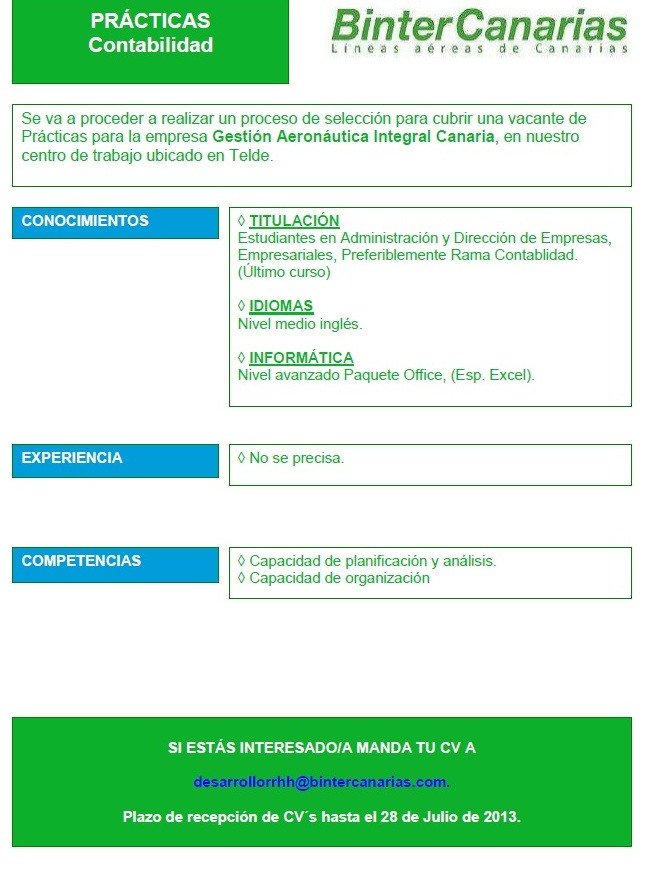 PRÁCTICAS
Contabilidad

BinterCanarias
Líneas aéreas de Canarias

Se va a proceder a realizar un proceso de selección para cubrir una vacante de Prácticas para la empresa Gestión Aeronáutica Integral Canaria, en nuestro centro de trabajo ubicado en Telde.

CONOCIMIENTOS

◊ TITULACIÓN
Estudiantes en Administración y Dirección de Empresas, Empresariales, Preferiblemente Rama Contablidad. (Último curso)

◊ IDIOMAS
Nivel medio inglés.

◊ INFORMÁTICA
Nivel avanzado Paquete Office, (Esp. Excel).

EXPERIENCIA

◊ No se precisa.

COMPETENCIAS

◊ Capacidad de planificación y análisis.
◊ Capacidad de organización

SI ESTÁS INTERESADO/A MANDA TU CV A

desarrollorrhh@bintercanarias.com.

Plazo de recepción de CV´s hasta el 28 de Julio de 2013.